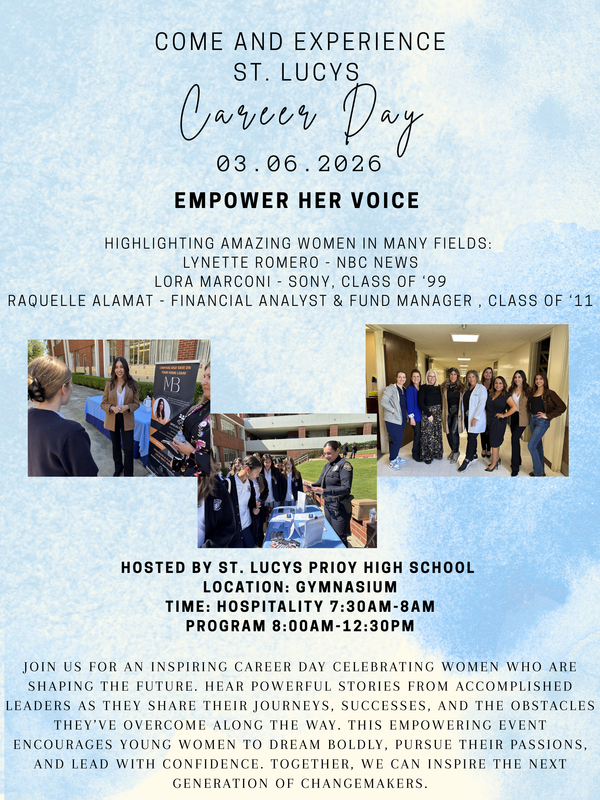 COME AND EXPERIENCE
ST. LUCYS
Career Day
03.06.2026

EMPOWER HER VOICE

HIGHLIGHTING AMAZING WOMEN IN MANY FIELDS:
LYNETTE ROMERO - NBC NEWS
LORA MARCONI - SONY, CLASS OF '99
RAQUELLE ALAMAT - FINANCIAL ANALYST & FUND MANAGER , CLASS OF '11

MB

HOSTED BY ST. LUCYS PRIOY HIGH SCHOOL
LOCATION: GYMNASIUM
TIME: HOSPITALITY 7:30AM-8AM
PROGRAM 8:00AM-12:30PM

JOIN US FOR AN INSPIRING CAREER DAY CELEBRATING WOMEN WHO ARE SHAPING THE FUTURE. HEAR POWERFUL STORIES FROM ACCOMPLISHED LEADERS AS THEY SHARE THEIR JOURNEYS, SUCCESSES, AND THE OBSTACLES THEY'VE OVERCOME ALONG THE WAY. THIS EMPOWERING EVENT ENCOURAGES YOUNG WOMEN TO DREAM BOLDLY, PURSUE THEIR PASSIONS, AND LEAD WITH CONFIDENCE. TOGETHER, WE CAN INSPIRE THE NEXT GENERATION OF CHANGEMAKERS.